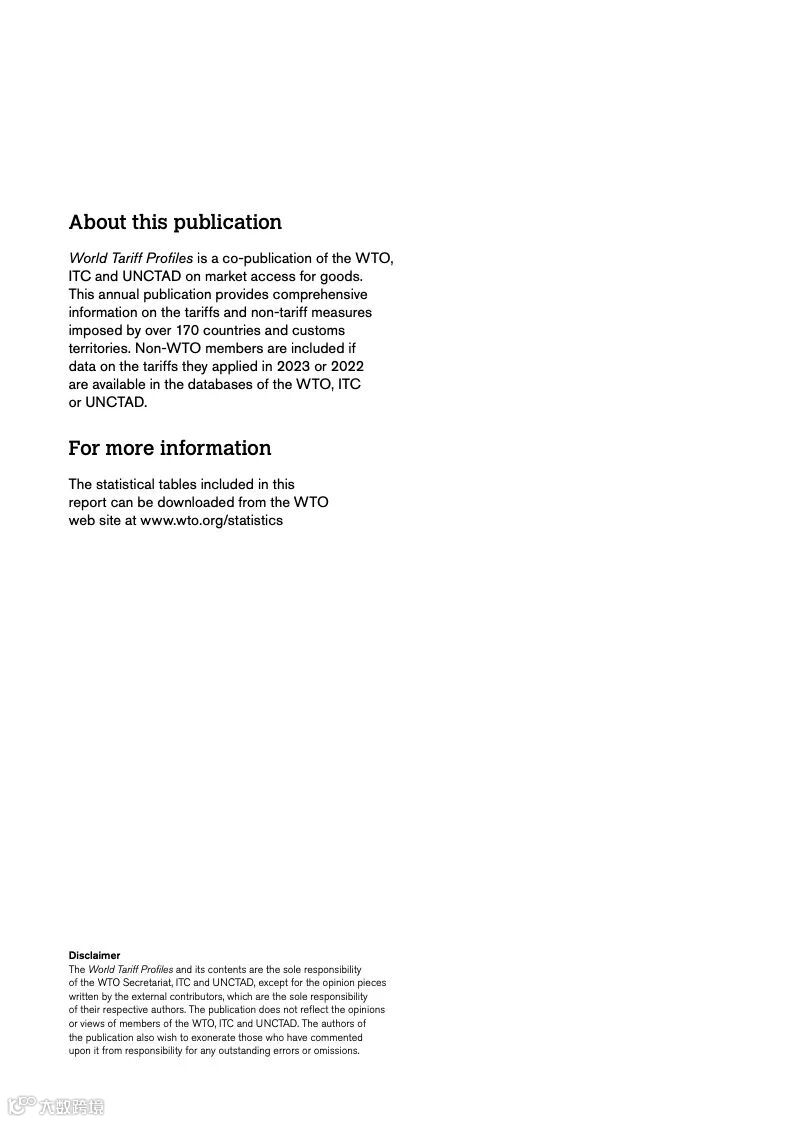 About this publication

World Tariff Profiles is a co-publication of the WTO, ITC and UNCTAD on market access for goods. This annual publication provides comprehensive information on the tariffs and non-tariff measures imposed by over 170 countries and customs territories. Non-WTO members are included if data on the tariffs they applied in 2023 or 2022 are available in the databases of the WTO, ITC or UNCTAD.

For more information

The statistical tables included in this report can be downloaded from the WTO web site at www.wto.org/statistics

Disclaimer
The World Tariff Profiles and its contents are the sole responsibility of the WTO Secretariat, ITC and UNCTAD, except for the opinion pieces written by the external contributors, which are the sole responsibility of their respective authors. The publication does not reflect the opinions or views of members of the WTO, ITC and UNCTAD. The authors of the publication also wish to exonerate those who have commented upon it from responsibility for any outstanding errors or omissions.

六数跨境